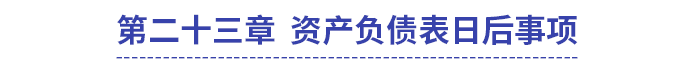 第二十三章 资产负债表日后事项